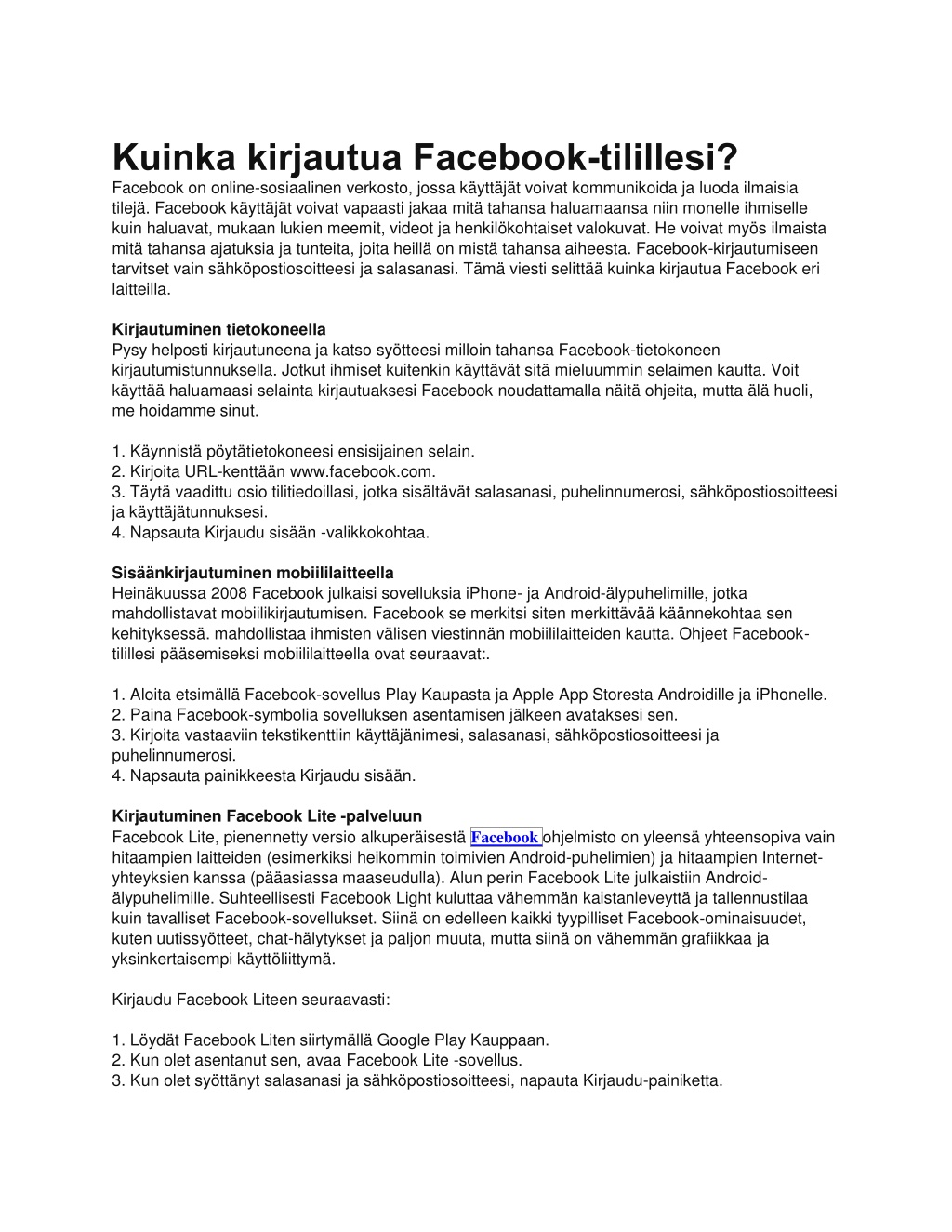 Kuinka kirjautua Facebook-tilillesi?

Facebook on online-sosiaalinen verkosto, jossa käyttäjät voivat kommunikoida ja luoda ilmaisia tilejä. Facebook käyttäjät voivat vapaasti jakaa mitä tahansa haluamaansa niin monelle ihmiselle kuin haluavat, mukaan lukien meemit, videot ja henkilökohtaiset valokuvat. He voivat myös ilmaista mitä tahansa ajatuksia ja tunteita, joita heillä on mistä tahansa aiheesta. Facebook-kirjautumiseen tarvitset vain sähköpostiosoitteesi ja salasanasi. Tämä viesti selittää kuinka kirjautua Facebook eri laitteilla.

Kirjautuminen tietokoneella
Pysy helposti kirjautuneena ja katso syötteesi milloin tahansa Facebook-tietokoneen kirjautumistunnuksella. Jotkut ihmiset kuitenkin käyttävät sitä mieluummin selaimen kautta. Voit käyttää haluamaasi selainta kirjautuaksesi Facebook noudattamalla näitä ohjeita, mutta älä huoli, me hoidamme sinut.

1. Käynnistä pöytätietokoneesi ensisijainen selain.
2. Kirjoita URL-kenttään www.facebook.com.
3. Täytä vaadittu osio tilitiedoillasi, jotka sisältävät salasanasi, puhelinnumerosi, sähköpostiosoitteesi ja käyttäjätunnuksesi.
4. Napsauta Kirjaudu sisään -valikkokohtaa.

Sisäänkirjautuminen mobiililaitteella
Heinäkuussa 2008 Facebook julkaisi sovelluksia iPhone- ja Android-älypuhelimille, jotka mahdollistavat mobiilikirjautumisen. Facebook se merkitsi siten merkittävää käännekohtaa sen kehityksessä. mahdollistaa ihmisten välisen viestinnän mobiililaitteiden kautta. Ohjeet Facebook-tilillesi pääsemiseksi mobiililaitteella ovat seuraavat:.

1. Aloita etsimällä Facebook-sovellus Play Kaupasta ja Apple App Storesta Androidille ja iPhonelle.
2. Paina Facebook-symbolia sovelluksen asentamisen jälkeen avataksesi sen.
3. Kirjoita vastaaviin tekstikenttiin käyttäjänimesi, salasanasi, sähköpostiosoitteesi ja puhelinnumerosi.
4. Napsauta painikkeesta Kirjaudu sisään.

Kirjautuminen Facebook Lite -palveluun
Facebook Lite, pienennetty versio alkuperäisestä Facebook ohjelmisto on yleensä yhteensopiva vain hitaampien laitteiden (esimerkiksi heikommin toimivien Android-puhelimien) ja hitaampien Internet-yhteyksien kanssa (pääasiassa maaseudulla). Alun perin Facebook Lite julkaistiin Android-älypuhelimille. Suhteellisesti Facebook Light kuluttaa vähemmän kaistanleveyttä ja tallennustilaa kuin tavalliset Facebook-sovellukset. Siinä on edelleen kaikki tyypilliset Facebook-ominaisuudet, kuten uutissyötteet, chat-hälytykset ja paljon muuta, mutta siinä on vähemmän grafiikkaa ja yksinkertaisempi käyttöliittymä.

Kirjaudu Facebook Liteen seuraavasti:

1. Löydät Facebook Liten siirtymällä Google Play Kauppaan.
2. Kun olet asentanut sen, avaa Facebook Lite -sovellus.
3. Kun olet syöttänyt salasanasi ja sähköpostiosoitteesi, napauta Kirjaudu-painiketta.